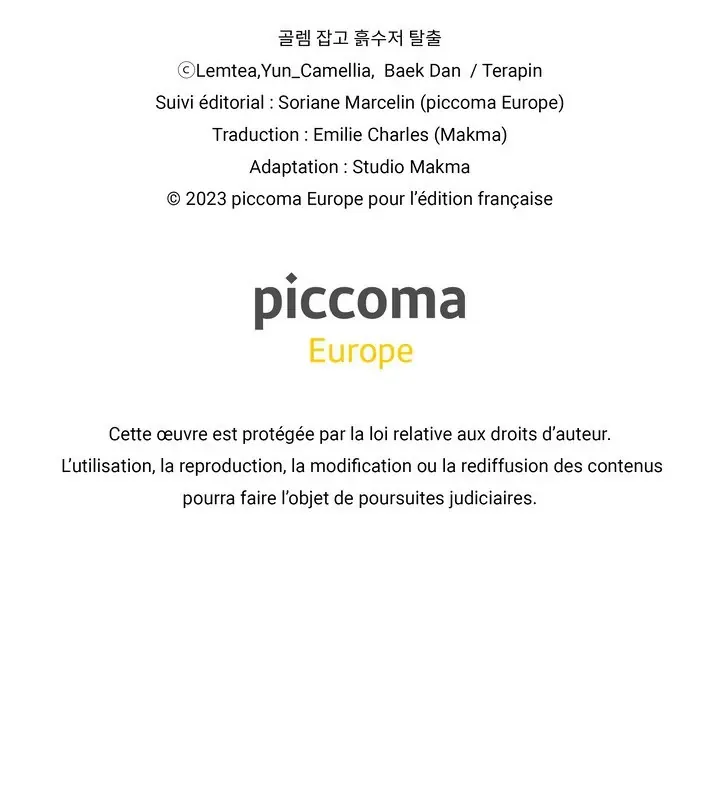 골렘 잡고 흙수저 탈출
ⓒLemtea,Yun_Camellia, Baek Dan / Terapin
Suivi éditorial : Soriane Marcelin (piccoma Europe)
Traduction : Emilie Charles (Makma)
Adaptation : Studio Makma
© 2023 piccoma Europe pour l'édition française

piccoma
Europe

Cette œuvre est protégée par la loi relative aux droits d'auteur.
L'utilisation, la reproduction, la modification ou la rediffusion des contenus pourra faire l'objet de poursuites judiciaires.